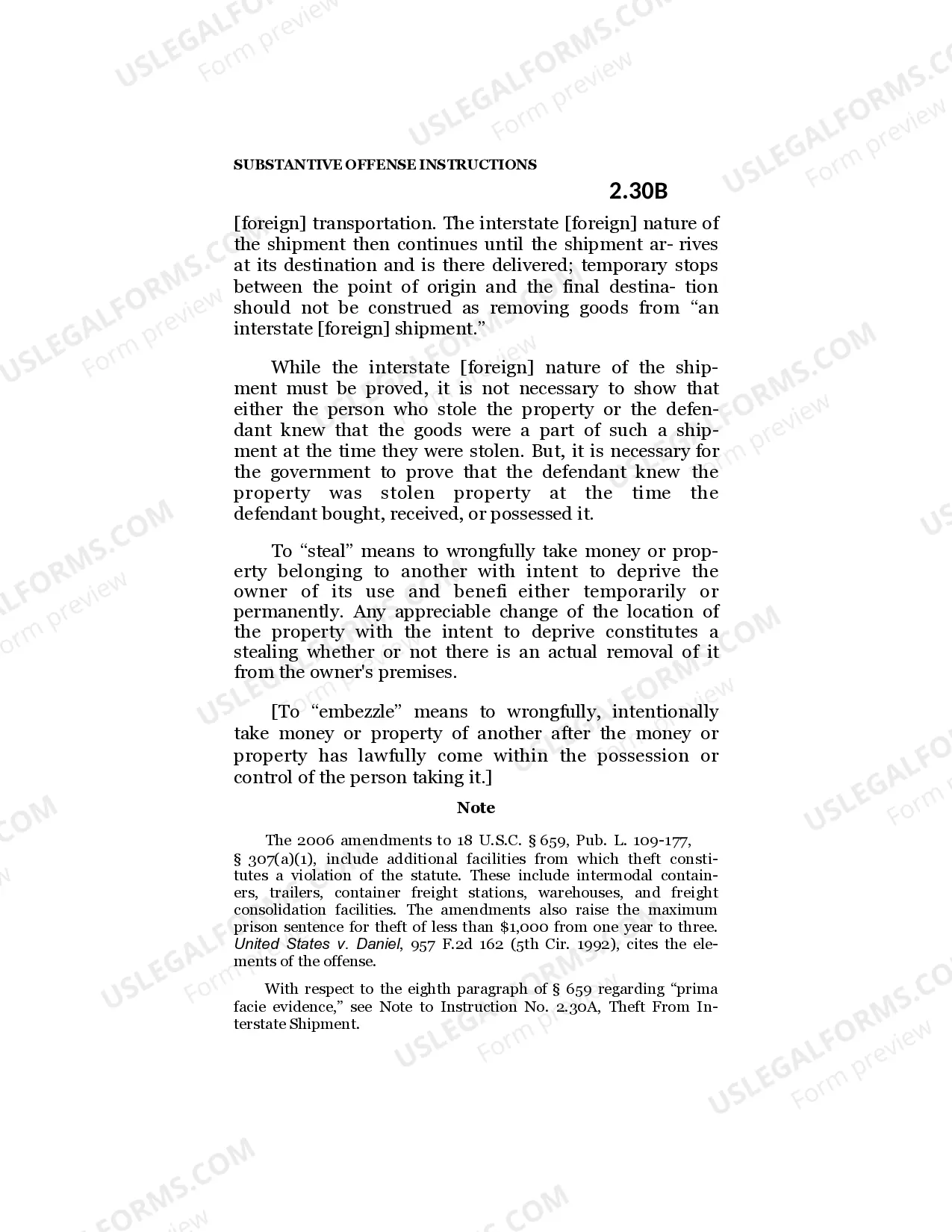 SUBSTANTIVE OFFENSE INSTRUCTIONS

2.30B

[foreign] transportation. The interstate [foreign] nature of the shipment then continues until the shipment ar- rives at its destination and is there delivered; temporary stops between the point of origin and the final destina- tion should not be construed as removing goods from "an interstate [foreign] shipment."

While the interstate [foreign] nature of the shipment must be proved, it is not necessary to show that either the person who stole the property or the defendant knew that the goods were a part of such a shipment at the time they were stolen. But, it is necessary for the government to prove that the defendant knew the property was stolen property at the time the defendant bought, received, or possessed it.

To "steal" means to wrongfully take money or property belonging to another with intent to deprive the owner of its use and benefi either temporarily or permanently. Any appreciable change of the location of the property with the intent to deprive constitutes a stealing whether or not there is an actual removal of it from the owner's premises.

[To "embezzle" means to wrongfully, intentionally take money or property of another after the money or property has lawfully come within the possession or control of the person taking it.]

Note

The 2006 amendments to 18 U.S.C. § 659, Pub. L. 109-177, § 307(a)(1), include additional facilities from which theft constitutes a violation of the statute. These include intermodal containers, trailers, container freight stations, warehouses, and freight consolidation facilities. The amendments also raise the maximum prison sentence for theft of less than $1,000 from one year to three. United States v. Daniel, 957 F.2d 162 (5th Cir. 1992), cites the elements of the offense.

With respect to the eighth paragraph of § 659 regarding "prima facie evidence," see Note to Instruction No. 2.30A, Theft From Interstate Shipment.

USLEGALFORMS.COM
Form preview